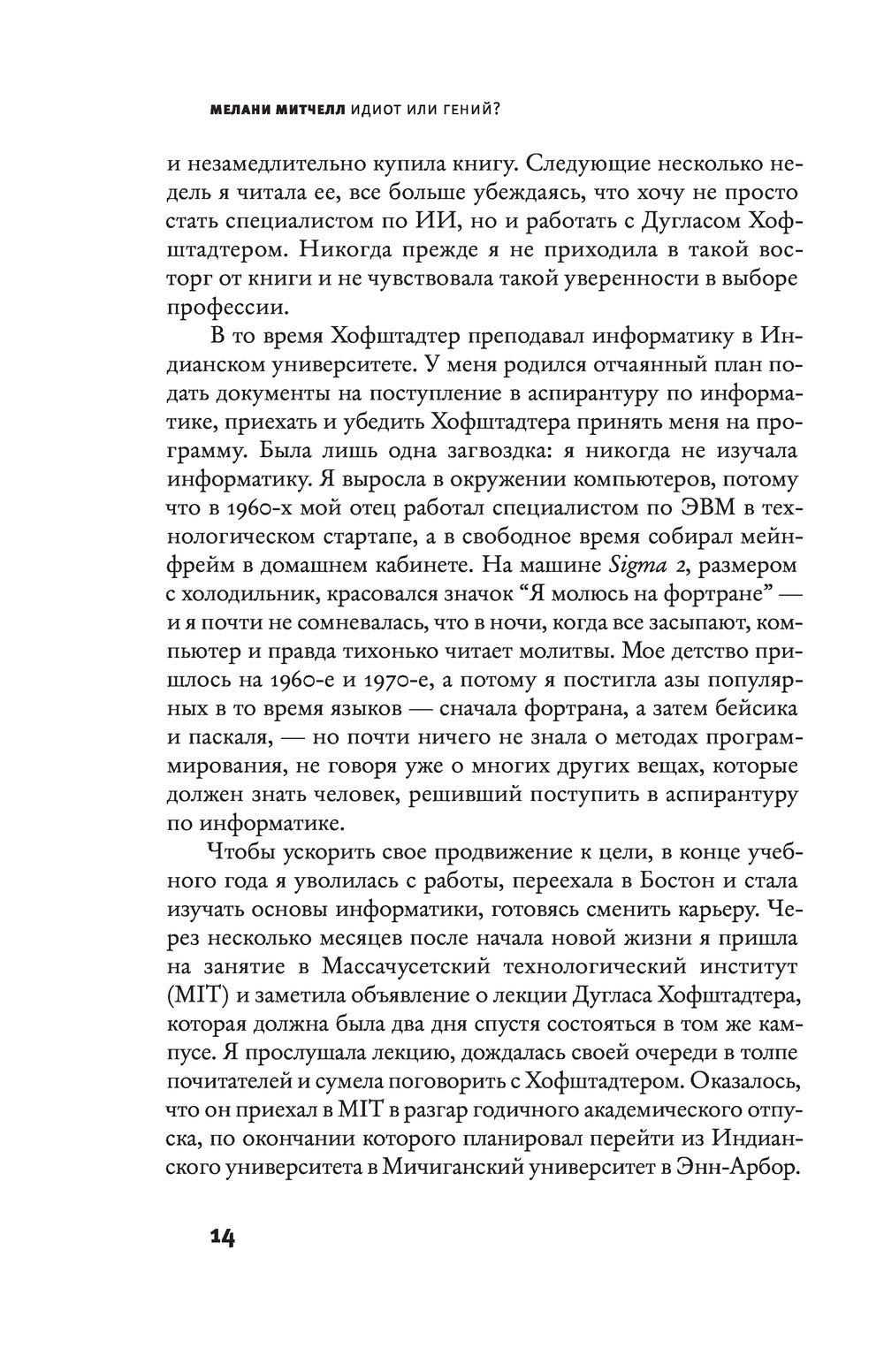 МЕЛАНИ МИТЧЕЛЛ ИДИОТ ИЛИ ГЕНИЙ?

и незамедлительно купила книгу. Следующие несколько недель я читала ее, все больше убеждаясь, что хочу не просто стать специалистом по ИИ, но и работать с Дугласом Хофштадтером. Никогда прежде я не приходила в такой восторг от книги и не чувствовала такой уверенности в выборе профессии.

В то время Хофштадтер преподавал информатику в Индианском университете. У меня родился отчаянный план подать документы на поступление в аспирантуру по информатике, приехать и убедить Хофштадтера принять меня на программу. Была лишь одна загвоздка: я никогда не изучала информатику. Я выросла в окружении компьютеров, потому что в 1960-х мой отец работал специалистом по ЭВМ в технологическом стартапе, а в свободное время собирал мейнфрейм в домашнем кабинете. На машине Sigma 2, размером с холодильник, красовался значок “Я молюсь на фортране” — и я почти не сомневалась, что в ночи, когда все засыпают, компьютер и правда тихонько читает молитвы. Мое детство пришлось на 1960-е и 1970-е, а потому я постигла азы популярных в то время языков — сначала фортрана, а затем бейсика и паскаля, — но почти ничего не знала о методах программирования, не говоря уже о многих других вещах, которые должен знать человек, решивший поступить в аспирантуру по информатике.

Чтобы ускорить свое продвижение к цели, в конце учебного года я уволилась с работы, переехала в Бостон и стала изучать основы информатики, готовясь сменить карьеру. Через несколько месяцев после начала новой жизни я пришла на занятие в Массачусетский технологический институт (MIT) и заметила объявление о лекции Дугласа Хофштадтера, которая должна была два дня спустя состояться в том же кампусе. Я прослушала лекцию, дождалась своей очереди в толпе почитателей и сумела поговорить с Хофштадтером. Оказалось, что он приехал в MIT в разгар годичного академического отпуска, по окончании которого планировал перейти из Индианского университета в Мичиганский университет в Энн-Арбор.

14